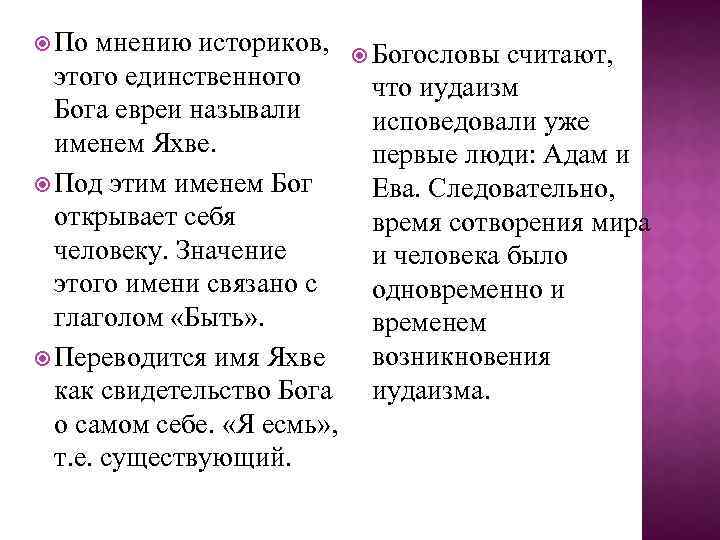 По мнению историков, этого единственного Бога евреи называли именем Яхве.

Под этим именем Бог открывает себя человеку. Значение этого имени связано с глаголом «Быть».

Переводится имя Яхве как свидетельство Бога о самом себе. «Я есмь», т.е. существующий.

Богословы считают, что иудаизм исповедовали уже первые люди: Адам и Ева. Следовательно, время сотворения мира и человека было одновременно и временем возникновения иудаизма.